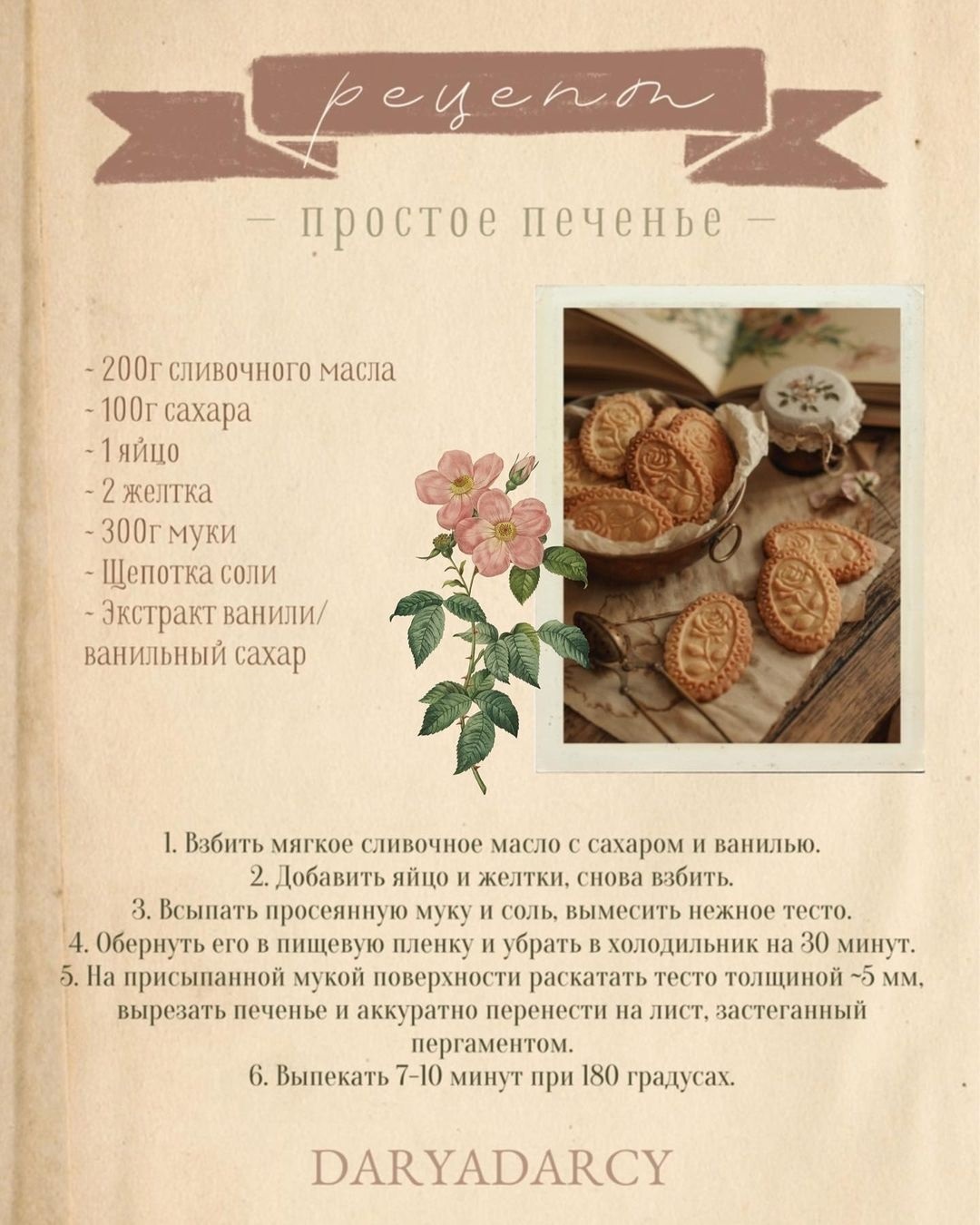 рецепт

— простое печенье —

- 200г сливочного масла
- 100г сахара
- 1 яйцо
- 2 желтка
- 300г муки
- Щепотка соли
- Экстракт ванили/ ванильный сахар

1. Взбить мягкое сливочное масло с сахаром и ванилью.
2. Добавить яйцо и желтки, снова взбить.
3. Всыпать просеянную муку и соль, вымесить нежное тесто.
4. Обернуть его в пищевую пленку и убрать в холодильник на 30 минут.
5. На присыпанной мукой поверхности раскатать тесто толщиной ~5 мм, вырезать печенье и аккуратно перенести на лист, застеганный пергаментом.
6. Выпекать 7-10 минут при 180 градусах.

DARYADARCY